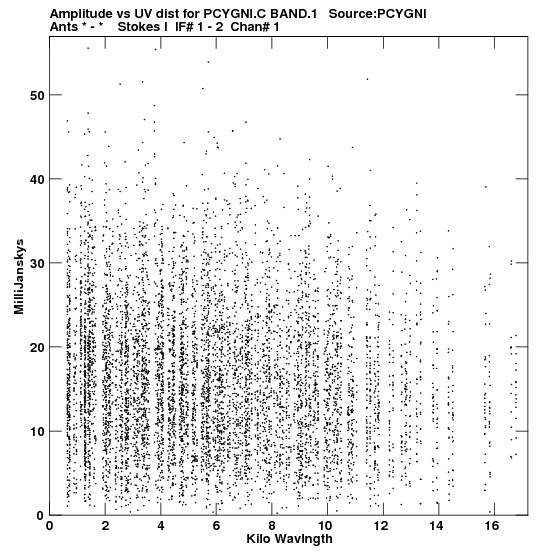 Amplitude vs UV dist for PCYGNI.C BAND.1 Source:PCYGNI
Ants * - * Stokes I IF# 1 - 2 Chan# 1

MilliJanskys

50
40
30
20
10
0

0 2 4 6 8 10 12 14 16
Kilo Wavlngth